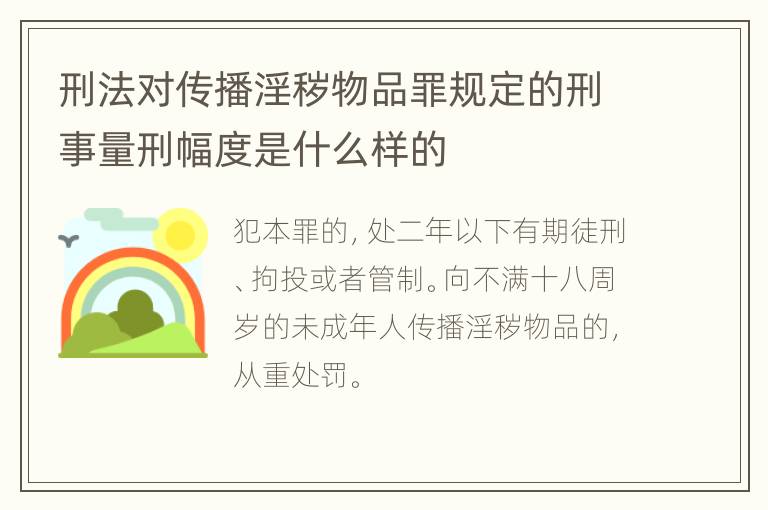 刑法对传播淫秽物品罪规定的刑事量刑幅度是什么样的

犯本罪的，处二年以下有期徒刑、拘投或者管制。向不满十八周岁的未成年人传播淫秽物品的，从重处罚。